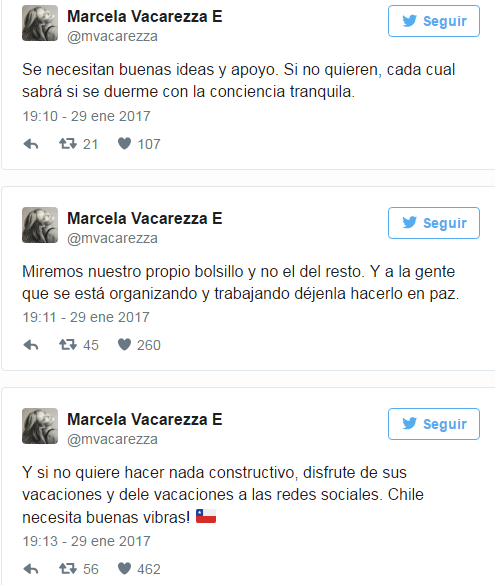 Marcela Vacarezza E
@mvacarezza
Seguir

Se necesitan buenas ideas y apoyo. Si no quieren, cada cual sabrá si se duerme con la conciencia tranquila.

19:10 - 29 ene 2017

21 107

Marcela Vacarezza E
@mvacarezza
Seguir

Miremos nuestro propio bolsillo y no el del resto. Y a la gente que se está organizando y trabajando déjenla hacerlo en paz.

19:11 - 29 ene 2017

45 260

Marcela Vacarezza E
@mvacarezza
Seguir

Y si no quiere hacer nada constructivo, disfrute de sus vacaciones y dele vacaciones a las redes sociales. Chile necesita buenas vibras! 🇨🇱

19:13 - 29 ene 2017

56 462